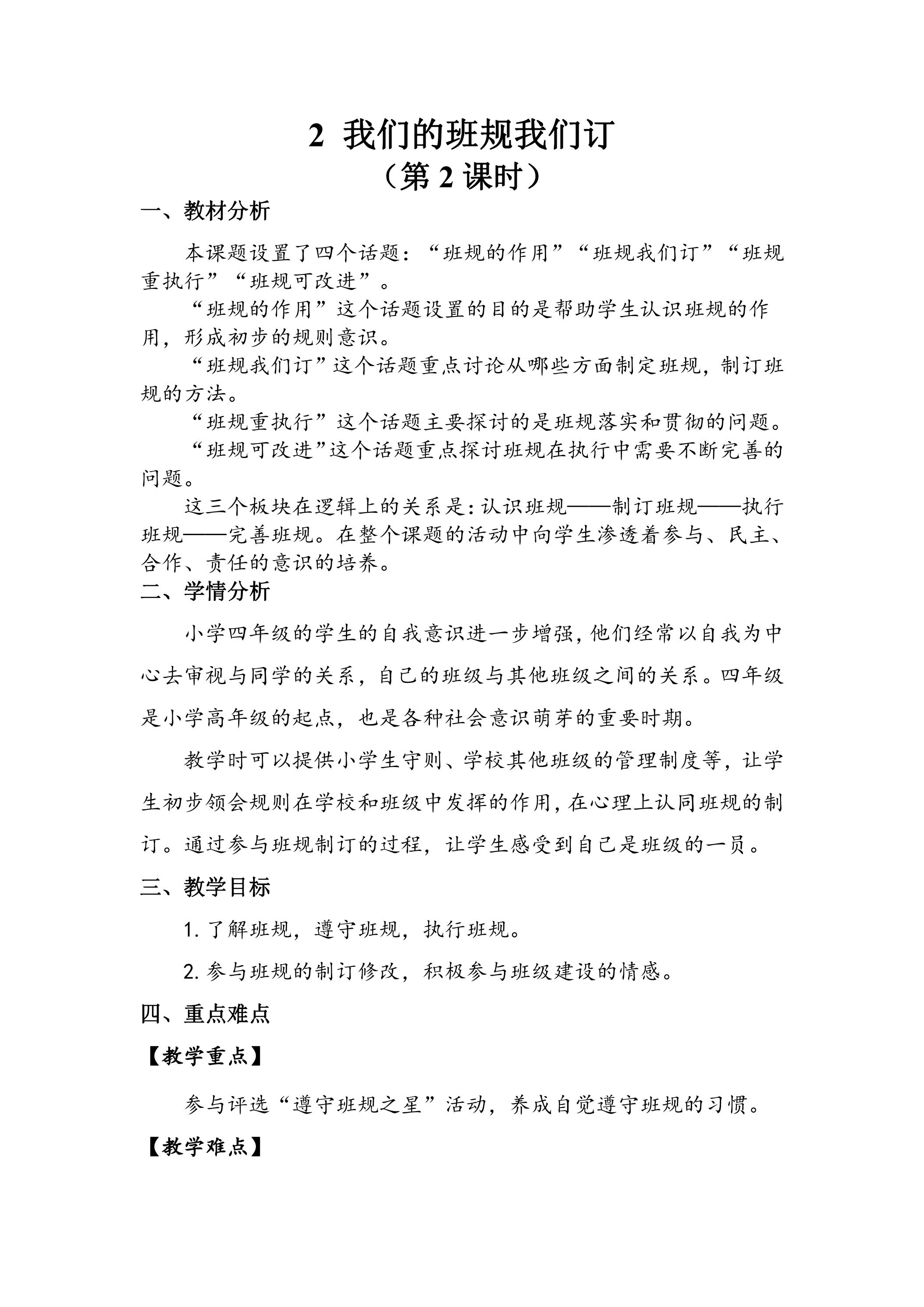 2 我们的班规我们订
（第 2 课时）

一、教材分析

本课题设置了四个话题：“班规的作用”“班规我们订”“班规重执行”“班规可改进”。

“班规的作用”这个话题设置的目的是帮助学生认识班规的作用，形成初步的规则意识。

“班规我们订”这个话题重点讨论从哪些方面制定班规，制订班规的方法。

“班规重执行”这个话题主要探讨的是班规落实和贯彻的问题。

“班规可改进”这个话题重点探讨班规在执行中需要不断完善的问题。

这三个板块在逻辑上的关系是：认识班规——制订班规——执行班规——完善班规。在整个课题的活动中向学生渗透着参与、民主、合作、责任的意识的培养。

二、学情分析

小学四年级的学生的自我意识进一步增强，他们经常以自我为中心去审视与同学的关系，自己的班级与其他班级之间的关系。四年级是小学高年级的起点，也是各种社会意识萌芽的重要时期。

教学时可以提供小学生守则、学校其他班级的管理制度等，让学生初步领会规则在学校和班级中发挥的作用，在心理上认同班规的制订。通过参与班规制订的过程，让学生感受到自己是班级的一员。

三、教学目标

1. 了解班规，遵守班规，执行班规。

2. 参与班规的制订修改，积极参与班级建设的情感。

四、重点难点

【教学重点】

参与评选“遵守班规之星”活动，养成自觉遵守班规的习惯。

【教学难点】